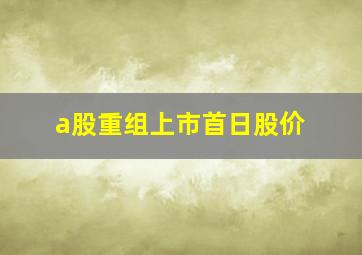 a股重组上市首日股价